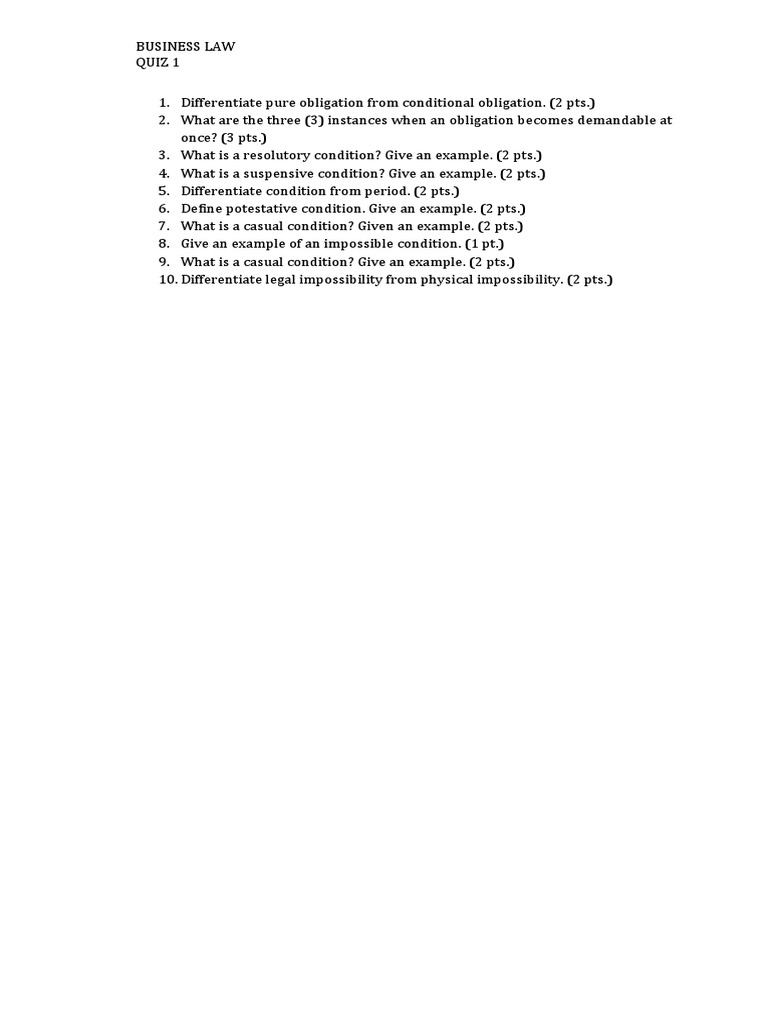 BUSINESS LAW
QUIZ 1

1. Differentiate pure obligation from conditional obligation. (2 pts.)
2. What are the three (3) instances when an obligation becomes demandable at once? (3 pts.)
3. What is a resolutory condition? Give an example. (2 pts.)
4. What is a suspensive condition? Give an example. (2 pts.)
5. Differentiate condition from period. (2 pts.)
6. Define potestative condition. Give an example. (2 pts.)
7. What is a casual condition? Given an example. (2 pts.)
8. Give an example of an impossible condition. (1 pt.)
9. What is a casual condition? Give an example. (2 pts.)
10. Differentiate legal impossibility from physical impossibility. (2 pts.)